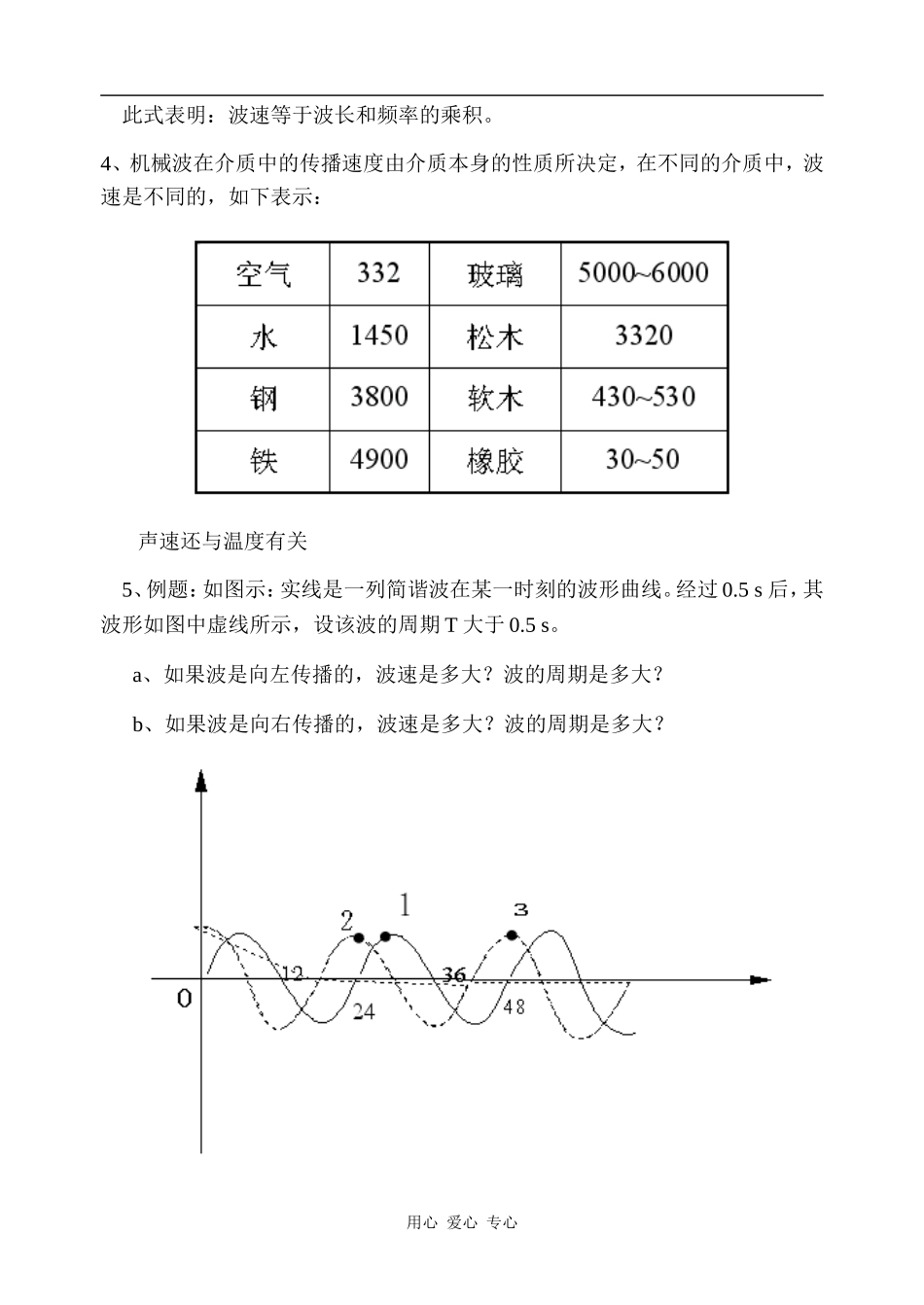 此式表明：波速等于波长和频率的乘积。

4、机械波在介质中的传播速度由介质本身的性质所决定，在不同的介质中，波速是不同的，如下表示：

| 空气 | 332 | 玻璃 | 5000~6000 |
|---|---|---|---|
| 水 | 1450 | 松木 | 3320 |
| 钢 | 3800 | 软木 | 430~530 |
| 铁 | 4900 | 橡胶 | 30~50 |

声速还与温度有关

5、例题：如图示：实线是一列简谐波在某一时刻的波形曲线。经过 0.5 s 后，其波形如图中虚线所示，设该波的周期 T 大于 0.5 s。

a、如果波是向左传播的，波速是多大？波的周期是多大？

b、如果波是向右传播的，波速是多大？波的周期是多大？

2 1 3
0 12 24 36 48

用心 爱心 专心